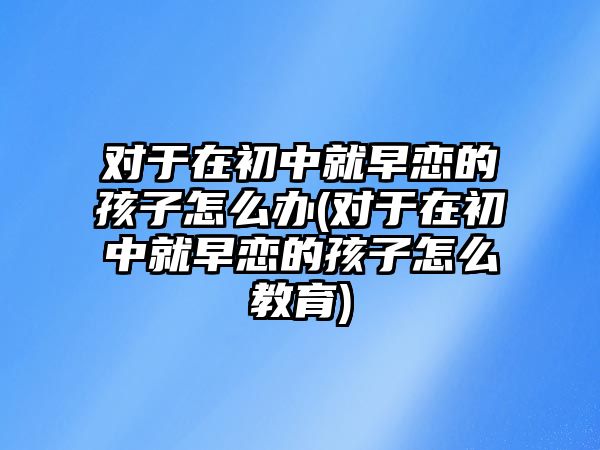 对于在初中就早恋的孩子怎么办(对于在初中就早恋的孩子怎么教育)